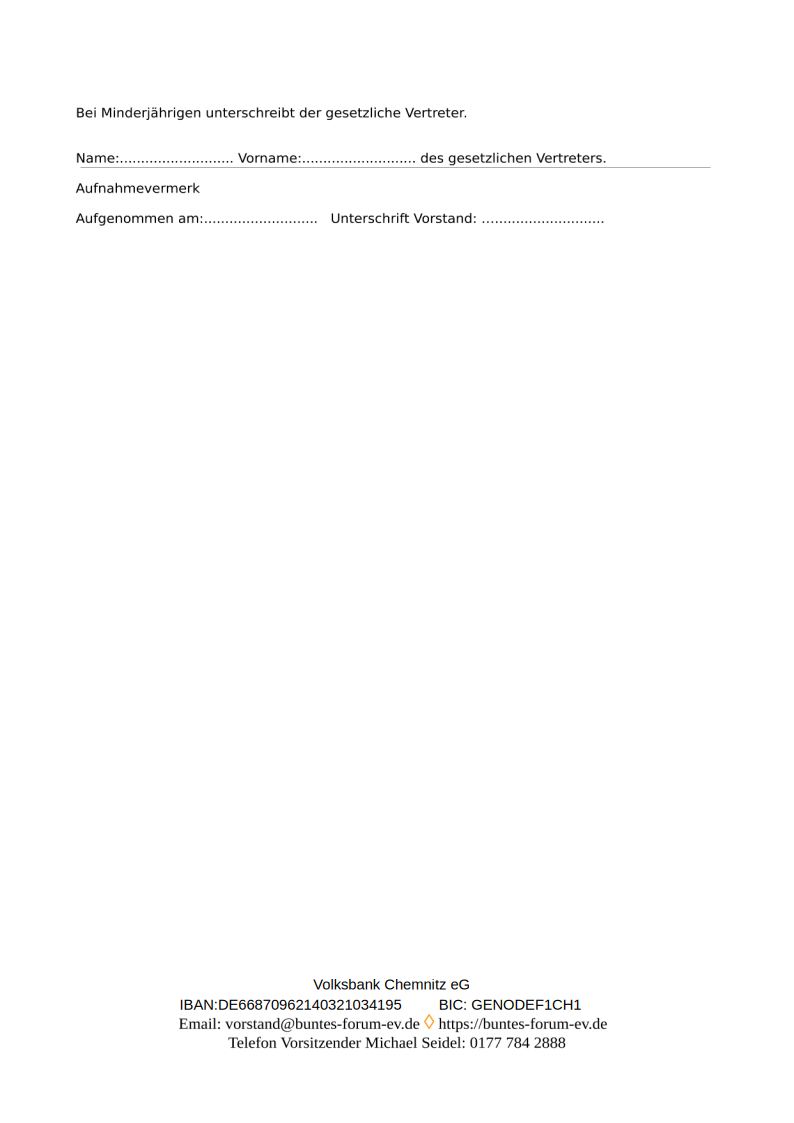 Bei Minderjährigen unterschreibt der gesetzliche Vertreter.

Name:____ Vorname:____ des gesetzlichen Vertreters.

Aufnahmevermerk

Aufgenommen am:____ Unterschrift Vorstand: ____

Volksbank Chemnitz eG
IBAN:DE66870962140321034195 BIC: GENODEF1CH1
Email: vorstand@buntes-forum-ev.de ◊ https://buntes-forum-ev.de
Telefon Vorsitzender Michael Seidel: 0177 784 2888